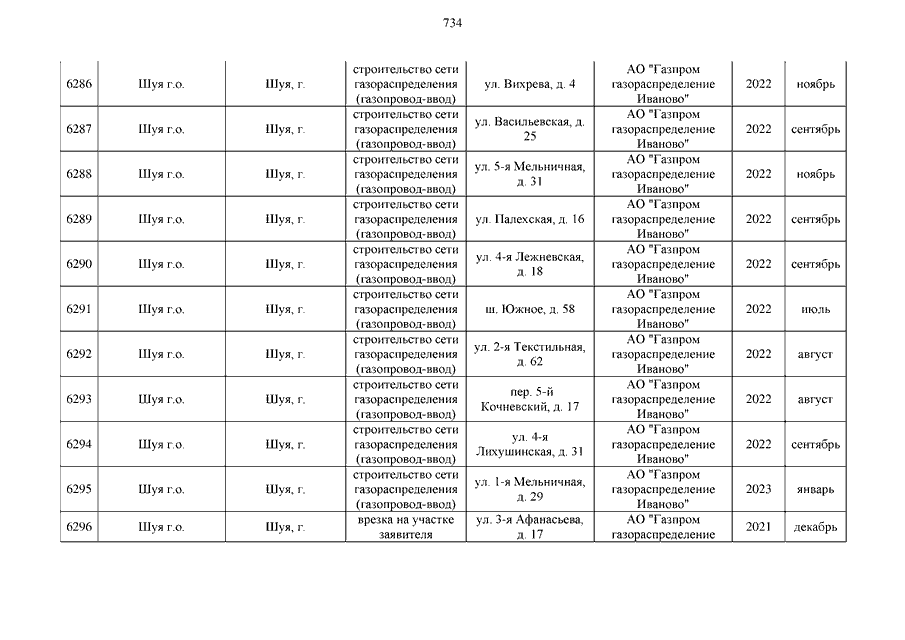 734

| | | | | | | | |
|---|---|---|---|---|---|---|---|
| 6286 | Шуя г.о. | Шуя, г. | строительство сети газораспределения (газопровод-ввод) | ул. Вихрева, д. 4 | АО "Газпром газораспределение Иваново" | 2022 | ноябрь |
| 6287 | Шуя г.о. | Шуя, г. | строительство сети газораспределения (газопровод-ввод) | ул. Васильевская, д. 25 | АО "Газпром газораспределение Иваново" | 2022 | сентябрь |
| 6288 | Шуя г.о. | Шуя, г. | строительство сети газораспределения (газопровод-ввод) | ул. 5-я Мельничная, д. 31 | АО "Газпром газораспределение Иваново" | 2022 | ноябрь |
| 6289 | Шуя г.о. | Шуя, г. | строительство сети газораспределения (газопровод-ввод) | ул. Палехская, д. 16 | АО "Газпром газораспределение Иваново" | 2022 | сентябрь |
| 6290 | Шуя г.о. | Шуя, г. | строительство сети газораспределения (газопровод-ввод) | ул. 4-я Лежневская, д. 18 | АО "Газпром газораспределение Иваново" | 2022 | сентябрь |
| 6291 | Шуя г.о. | Шуя, г. | строительство сети газораспределения (газопровод-ввод) | ш. Южное, д. 58 | АО "Газпром газораспределение Иваново" | 2022 | июль |
| 6292 | Шуя г.о. | Шуя, г. | строительство сети газораспределения (газопровод-ввод) | ул. 2-я Текстильная, д. 62 | АО "Газпром газораспределение Иваново" | 2022 | август |
| 6293 | Шуя г.о. | Шуя, г. | строительство сети газораспределения (газопровод-ввод) | пер. 5-й Кочневский, д. 17 | АО "Газпром газораспределение Иваново" | 2022 | август |
| 6294 | Шуя г.о. | Шуя, г. | строительство сети газораспределения (газопровод-ввод) | ул. 4-я Лихушинская, д. 31 | АО "Газпром газораспределение Иваново" | 2022 | сентябрь |
| 6295 | Шуя г.о. | Шуя, г. | строительство сети газораспределения (газопровод-ввод) | ул. 1-я Мельничная, д. 29 | АО "Газпром газораспределение Иваново" | 2023 | январь |
| 6296 | Шуя г.о. | Шуя, г. | врезка на участке заявителя | ул. 3-я Афанасьева, д. 17 | АО "Газпром газораспределение | 2021 | декабрь |